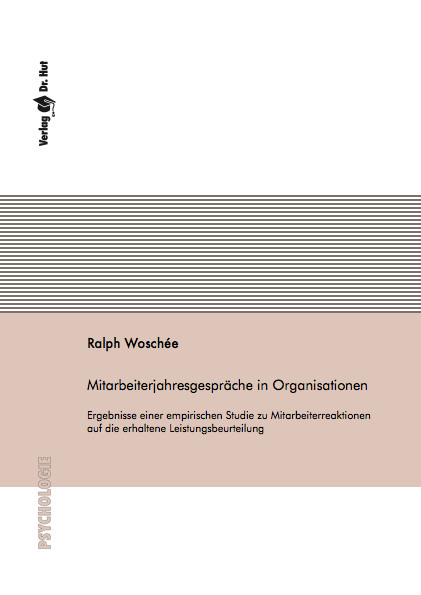 Verlag Dr. Hut

Ralph Woschée

Mitarbeiterjahresgespräche in Organisationen

Ergebnisse einer empirischen Studie zu Mitarbeiterreaktionen auf die erhaltene Leistungsbeurteilung

PSYCHOLOGIE